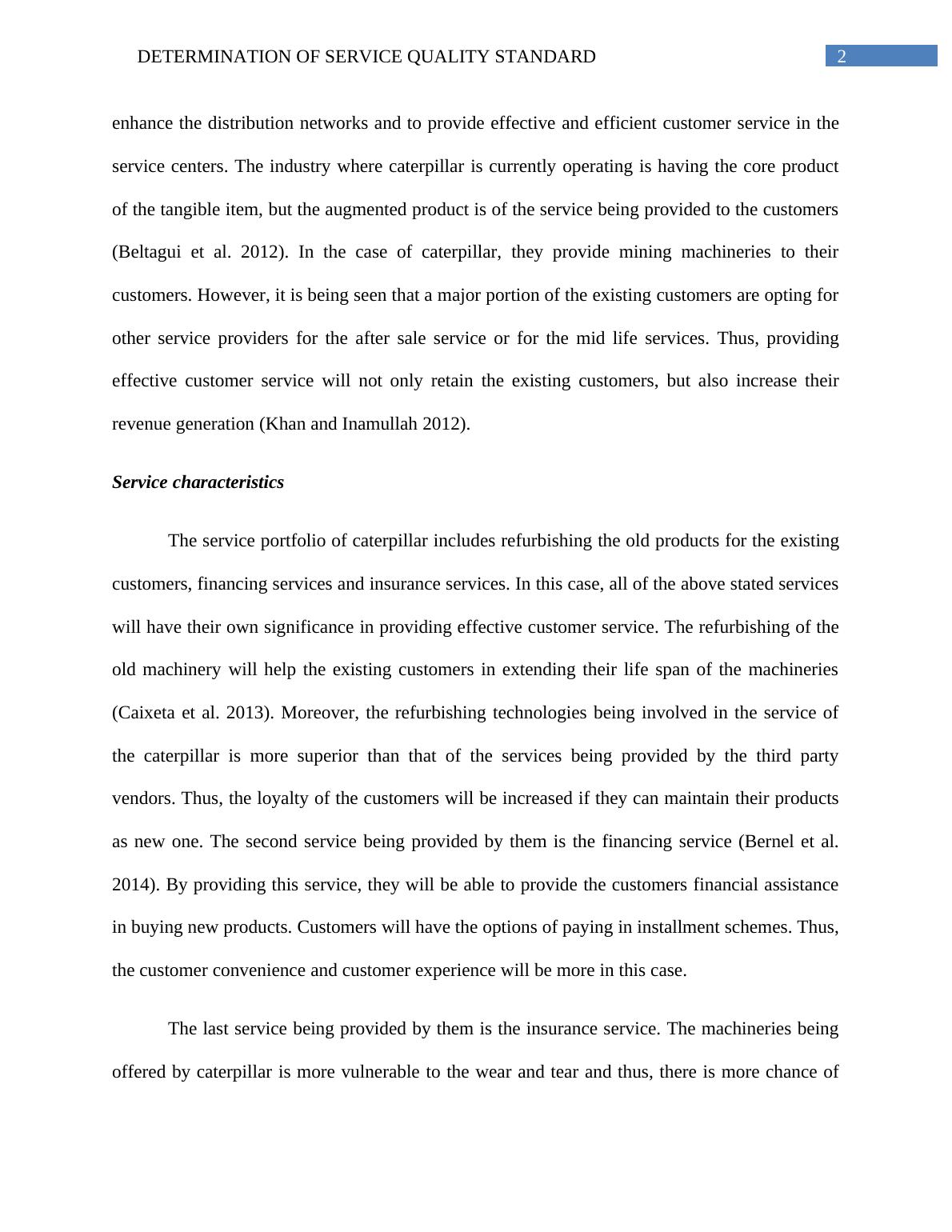 DETERMINATION OF SERVICE QUALITY STANDARD

2

enhance the distribution networks and to provide effective and efficient customer service in the service centers. The industry where caterpillar is currently operating is having the core product of the tangible item, but the augmented product is of the service being provided to the customers (Beltagui et al. 2012). In the case of caterpillar, they provide mining machineries to their customers. However, it is being seen that a major portion of the existing customers are opting for other service providers for the after sale service or for the mid life services. Thus, providing effective customer service will not only retain the existing customers, but also increase their revenue generation (Khan and Inamullah 2012).

Service characteristics

The service portfolio of caterpillar includes refurbishing the old products for the existing customers, financing services and insurance services. In this case, all of the above stated services will have their own significance in providing effective customer service. The refurbishing of the old machinery will help the existing customers in extending their life span of the machineries (Caixeta et al. 2013). Moreover, the refurbishing technologies being involved in the service of the caterpillar is more superior than that of the services being provided by the third party vendors. Thus, the loyalty of the customers will be increased if they can maintain their products as new one. The second service being provided by them is the financing service (Bernel et al. 2014). By providing this service, they will be able to provide the customers financial assistance in buying new products. Customers will have the options of paying in installment schemes. Thus, the customer convenience and customer experience will be more in this case.

The last service being provided by them is the insurance service. The machineries being offered by caterpillar is more vulnerable to the wear and tear and thus, there is more chance of